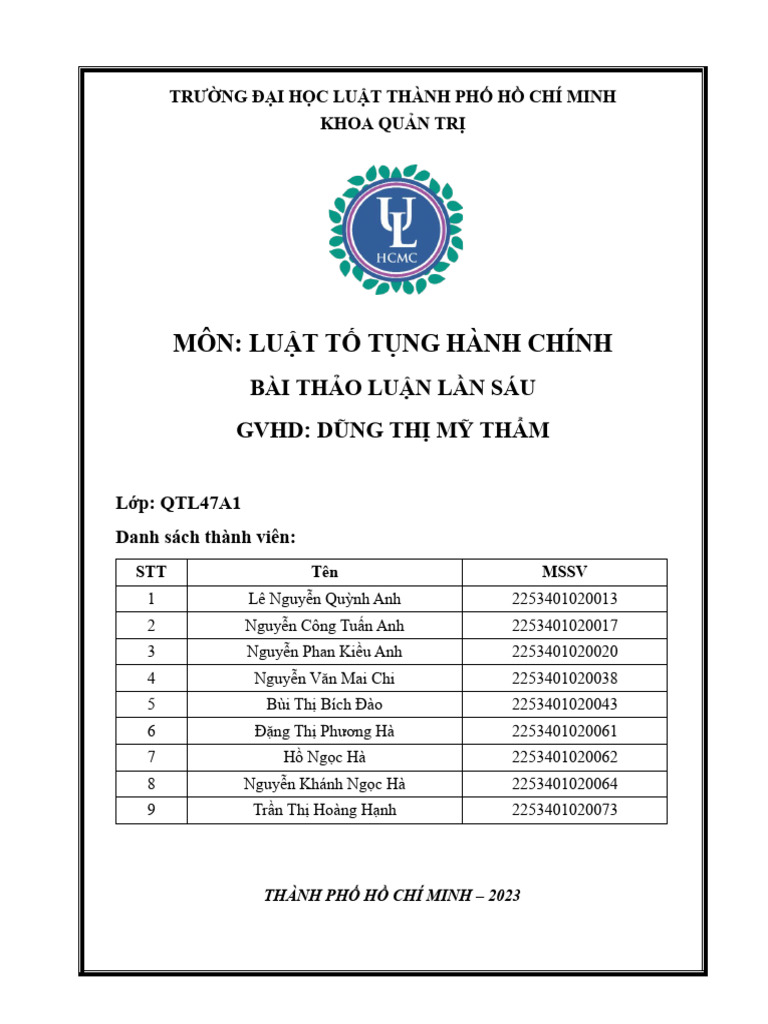 TRƯỜNG ĐẠI HỌC LUẬT THÀNH PHỐ HỒ CHÍ MINH
KHOA QUẢN TRỊ

UL
HCMC

MÔN: LUẬT TỐ TỤNG HÀNH CHÍNH

BÀI THẢO LUẬN LẦN SÁU

GVHD: DŨNG THỊ MỸ THẨM

Lớp: QTL47A1

Danh sách thành viên:

| STT | Tên | MSSV |
|---|---|---|
| 1 | Lê Nguyễn Quỳnh Anh | 2253401020013 |
| 2 | Nguyễn Công Tuấn Anh | 2253401020017 |
| 3 | Nguyễn Phan Kiều Anh | 2253401020020 |
| 4 | Nguyễn Văn Mai Chi | 2253401020038 |
| 5 | Bùi Thị Bích Đào | 2253401020043 |
| 6 | Đặng Thị Phương Hà | 2253401020061 |
| 7 | Hồ Ngọc Hà | 2253401020062 |
| 8 | Nguyễn Khánh Ngọc Hà | 2253401020064 |
| 9 | Trần Thị Hoàng Hạnh | 2253401020073 |

THÀNH PHỐ HỒ CHÍ MINH – 2023